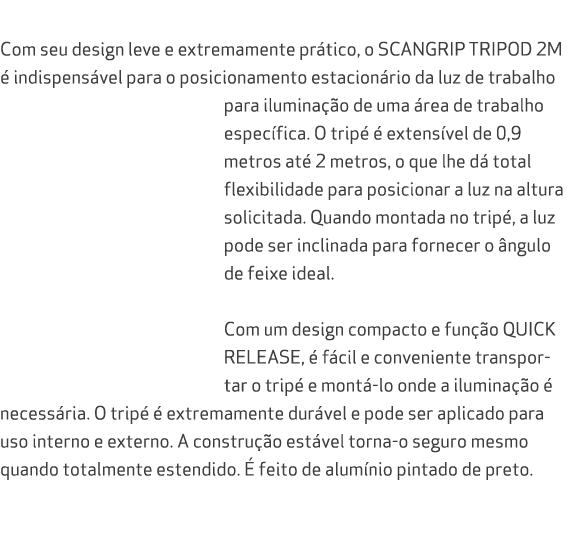 Com seu design leve e extremamente prático, o SCANGRIP TRIPOD 2M é indispensável para o posicionamento estacionário da luz de trabalho para iluminação de uma área de trabalho específica. O tripé é extensível de 0,9 metros até 2 metros, o que lhe dá total flexibilidade para posicionar a luz na altura solicitada. Quando montada no tripé, a luz pode ser inclinada para fornecer o ângulo de feixe ideal.

Com um design compacto e função QUICK RELEASE, é fácil e conveniente transportar o tripé e montá-lo onde a iluminação é necessária. O tripé é extremamente durável e pode ser aplicado para uso interno e externo. A construção estável torna-o seguro mesmo quando totalmente estendido. É feito de alumínio pintado de preto.